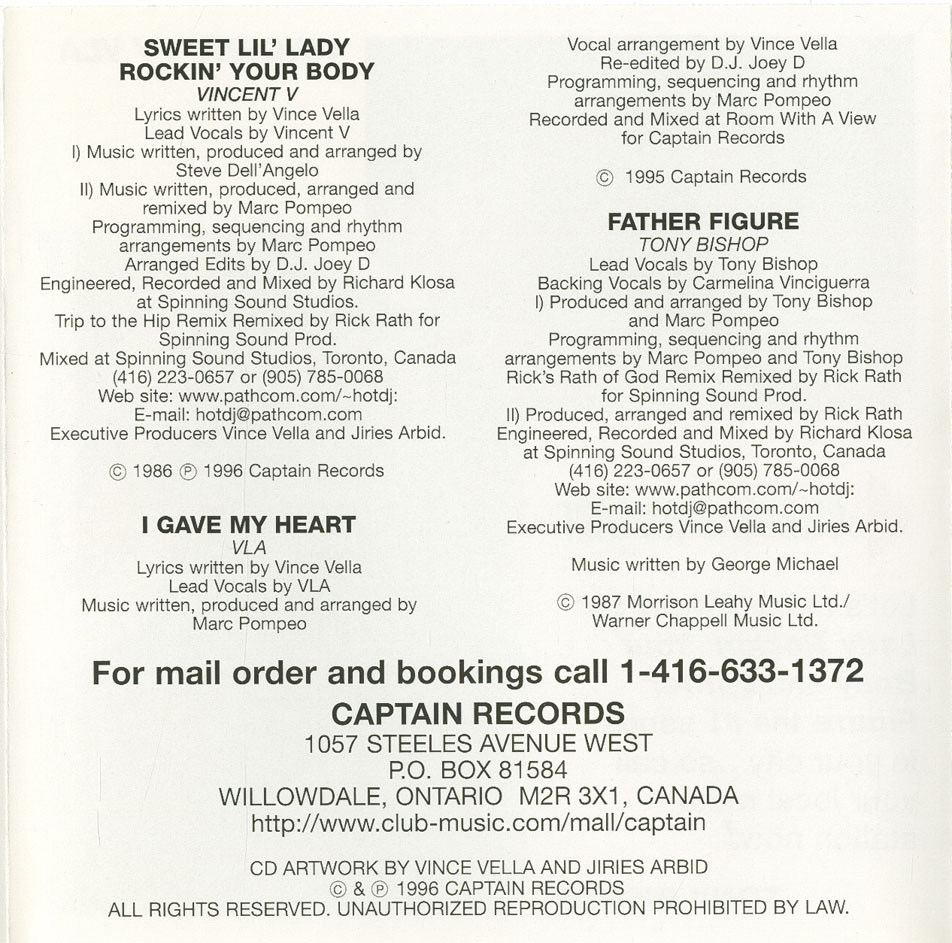 SWEET LIL' LADY
ROCKIN' YOUR BODY
VINCENT V
Lyrics written by Vince Vella
Lead Vocals by Vincent V
I) Music written, produced and arranged by Steve Dell'Angelo
II) Music written, produced, arranged and remixed by Marc Pompeo
Programming, sequencing and rhythm arrangements by Marc Pompeo
Arranged Edits by D.J. Joey D
Engineered, Recorded and Mixed by Richard Klosa at Spinning Sound Studios.
Trip to the Hip Remix Remixed by Rick Rath for Spinning Sound Prod.
Mixed at Spinning Sound Studios, Toronto, Canada
(416) 223-0657 or (905) 785-0068
Web site: www.pathcom.com/~hotdj:
E-mail: hotdj@pathcom.com
Executive Producers Vince Vella and Jiries Arbid.

© 1986 ℗ 1996 Captain Records

I GAVE MY HEART
VLA
Lyrics written by Vince Vella
Lead Vocals by VLA
Music written, produced and arranged by Marc Pompeo

Vocal arrangement by Vince Vella
Re-edited by D.J. Joey D
Programming, sequencing and rhythm arrangements by Marc Pompeo
Recorded and Mixed at Room With A View for Captain Records

© 1995 Captain Records

FATHER FIGURE
TONY BISHOP
Lead Vocals by Tony Bishop
Backing Vocals by Carmelina Vinciguerra
I) Produced and arranged by Tony Bishop and Marc Pompeo
Programming, sequencing and rhythm arrangements by Marc Pompeo and Tony Bishop
Rick's Rath of God Remix Remixed by Rick Rath for Spinning Sound Prod.
II) Produced, arranged and remixed by Rick Rath
Engineered, Recorded and Mixed by Richard Klosa at Spinning Sound Studios, Toronto, Canada
(416) 223-0657 or (905) 785-0068
Web site: www.pathcom.com/~hotdj:
E-mail: hotdj@pathcom.com
Executive Producers Vince Vella and Jiries Arbid.

Music written by George Michael

© 1987 Morrison Leahy Music Ltd./
Warner Chappell Music Ltd.

For mail order and bookings call 1-416-633-1372
CAPTAIN RECORDS
1057 STEELES AVENUE WEST
P.O. BOX 81584
WILLOWDALE, ONTARIO M2R 3X1, CANADA
http://www.club-music.com/mall/captain

CD ARTWORK BY VINCE VELLA AND JIRIES ARBID
© & ℗ 1996 CAPTAIN RECORDS
ALL RIGHTS RESERVED. UNAUTHORIZED REPRODUCTION PROHIBITED BY LAW.